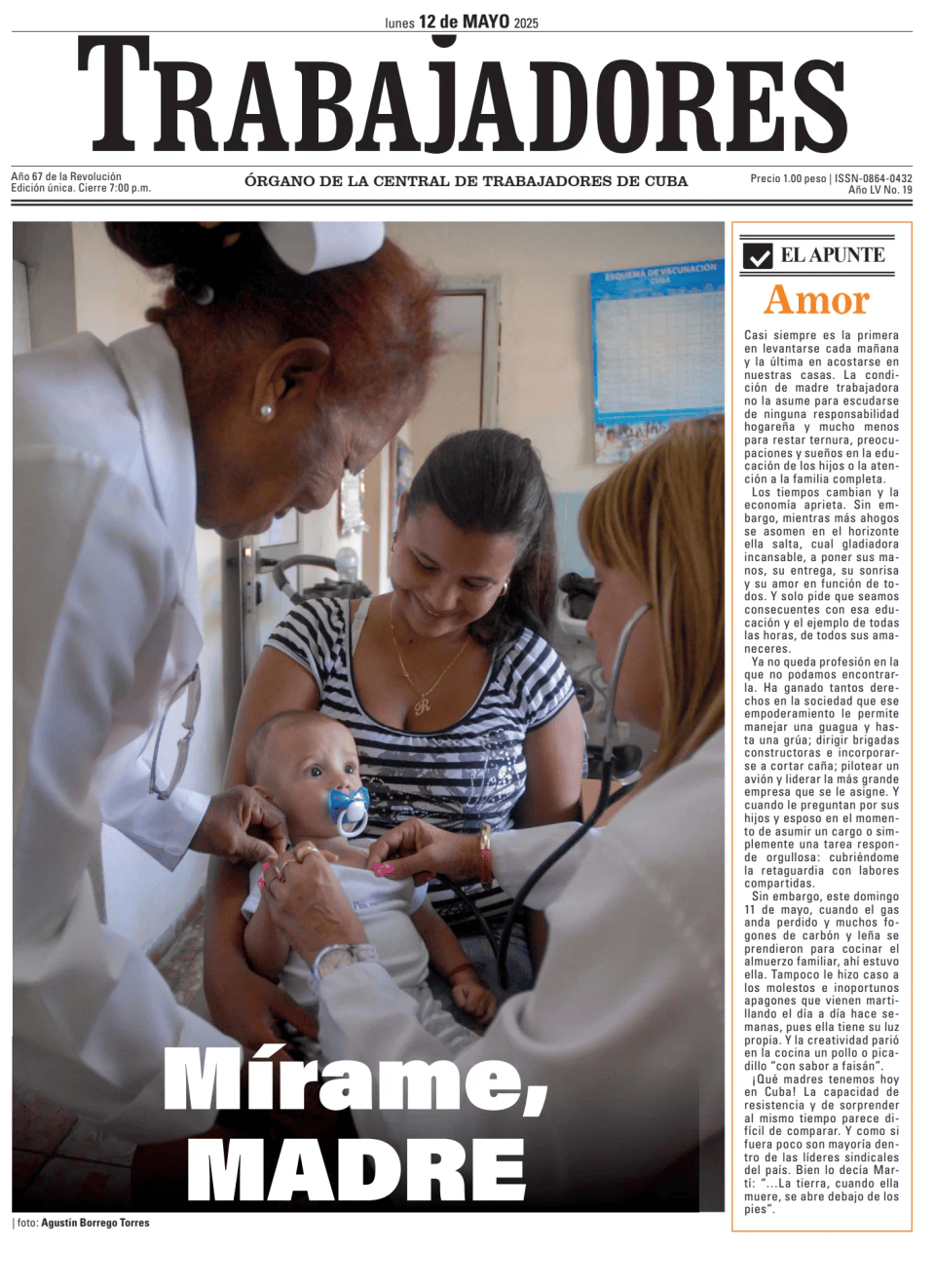 lunes 12 de MAYO 2025

TRABAJADORES

Año 67 de la Revolución
Edición única. Cierre 7:00 p.m.

ÓRGANO DE LA CENTRAL DE TRABAJADORES DE CUBA

Precio 1.00 peso | ISSN-0864-0432
Año LV No. 19

ESQUEMA DE VACUNACIÓN CUBA

Mírame, MADRE

| foto: Agustín Borrego Torres

EL APUNTE

Amor

Casi siempre es la primera en levantarse cada mañana y la última en acostarse en nuestras casas. La condición de madre trabajadora no la asume para escudarse de ninguna responsabilidad hogareña y mucho menos para restar ternura, preocupaciones y sueños en la educación de los hijos o la atención a la familia completa.

Los tiempos cambian y la economía aprieta. Sin embargo, mientras más ahogos se asomen en el horizonte ella salta, cual gladiadora incansable, a poner sus manos, su entrega, su sonrisa y su amor en función de todos. Y solo pide que seamos consecuentes con esa educación y el ejemplo de todas las horas, de todos sus amaneceres.

Ya no queda profesión en la que no podamos encontrarla. Ha ganado tantos derechos en la sociedad que ese empoderamiento le permite manejar una guagua y hasta una grúa; dirigir brigadas constructoras e incorporarse a cortar caña; pilotear un avión y liderar la más grande empresa que se le asigne. Y cuando le preguntan por sus hijos y esposo en el momento de asumir un cargo o simplemente una tarea responde orgullosa: cubriéndome la retaguardia con labores compartidas.

Sin embargo, este domingo 11 de mayo, cuando el gas anda perdido y muchos fogones de carbón y leña se prendieron para cocinar el almuerzo familiar, ahí estuvo ella. Tampoco le hizo caso a los molestos e inoportunos apagones que vienen martillando el día a día hace semanas, pues ella tiene su luz propia. Y la creatividad parió en la cocina un pollo o picadillo "con sabor a faisán".

¡Qué madres tenemos hoy en Cuba! La capacidad de resistencia y de sorprender al mismo tiempo parece difícil de comparar. Y como si fuera poco son mayoría dentro de las líderes sindicales del país. Bien lo decía Martí: "...La tierra, cuando ella muere, se abre debajo de los pies".